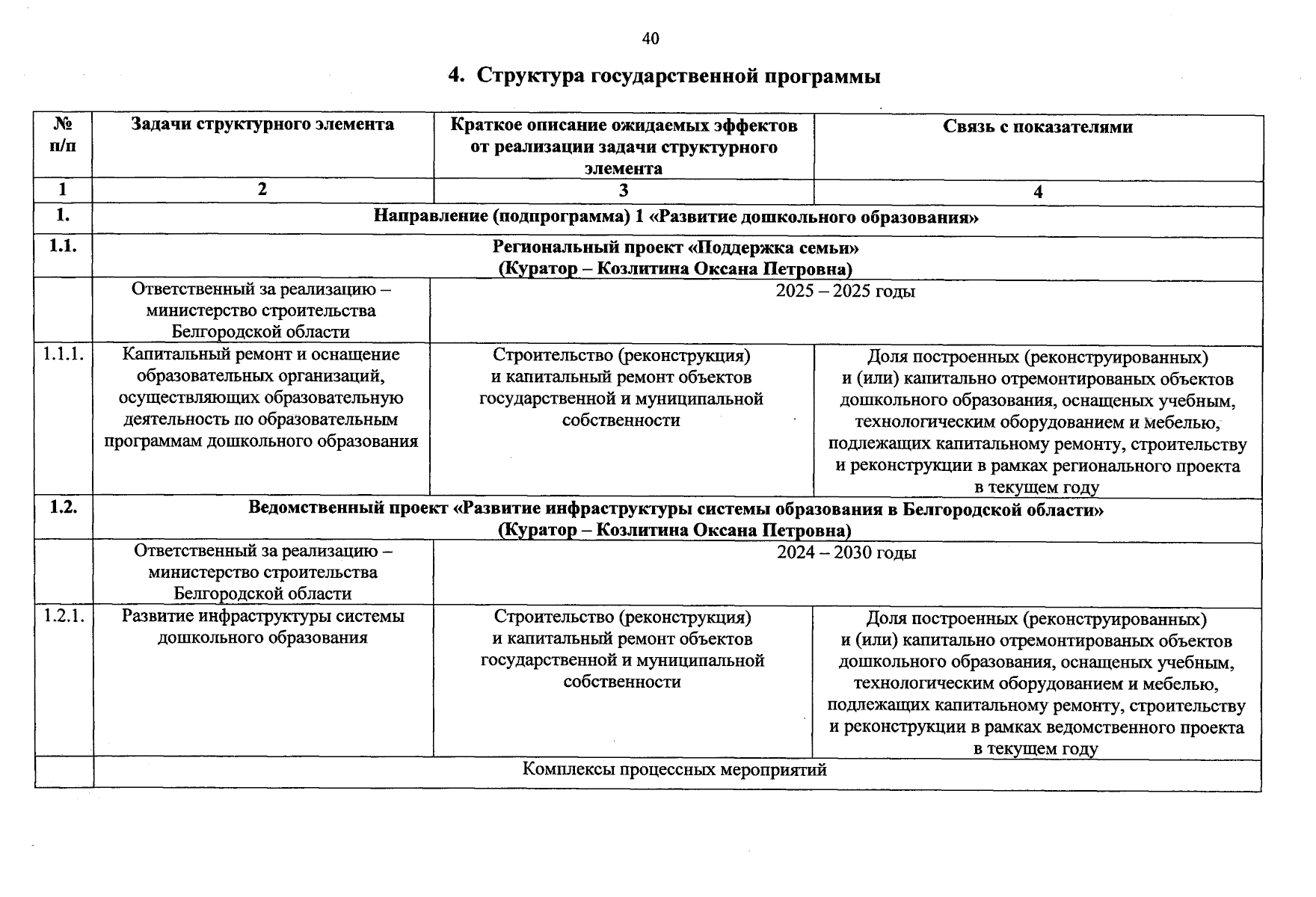 40

4. Структура государственной программы

| № п/п | Задачи структурного элемента | Краткое описание ожидаемых эффектов от реализации задачи структурного элемента | Связь с показателями |
|---|---|---|---|
| 1 | 2 | 3 | 4 |
| 1. | Направление (подпрограмма) 1 «Развитие дошкольного образования» | | |
| 1.1. | Региональный проект «Поддержка семьи» (Куратор – Козлитина Оксана Петровна) | | |
| | Ответственный за реализацию – министерство строительства Белгородской области | 2025 – 2025 годы | |
| 1.1.1. | Капитальный ремонт и оснащение образовательных организаций, осуществляющих образовательную деятельность по образовательным программам дошкольного образования | Строительство (реконструкция) и капитальный ремонт объектов государственной и муниципальной собственности | Доля построенных (реконструированных) и (или) капитально отремонтированых объектов дошкольного образования, оснащеных учебным, технологическим оборудованием и мебелью, подлежащих капитальному ремонту, строительству и реконструкции в рамках регионального проекта в текущем году |
| 1.2. | Ведомственный проект «Развитие инфраструктуры системы образования в Белгородской области» (Куратор – Козлитина Оксана Петровна) | | |
| | Ответственный за реализацию – министерство строительства Белгородской области | 2024 – 2030 годы | |
| 1.2.1. | Развитие инфраструктуры системы дошкольного образования | Строительство (реконструкция) и капитальный ремонт объектов государственной и муниципальной собственности | Доля построенных (реконструированных) и (или) капитально отремонтированых объектов дошкольного образования, оснащеных учебным, технологическим оборудованием и мебелью, подлежащих капитальному ремонту, строительству и реконструкции в рамках ведомственного проекта в текущем году |
| | Комплексы процессных мероприятий | | |